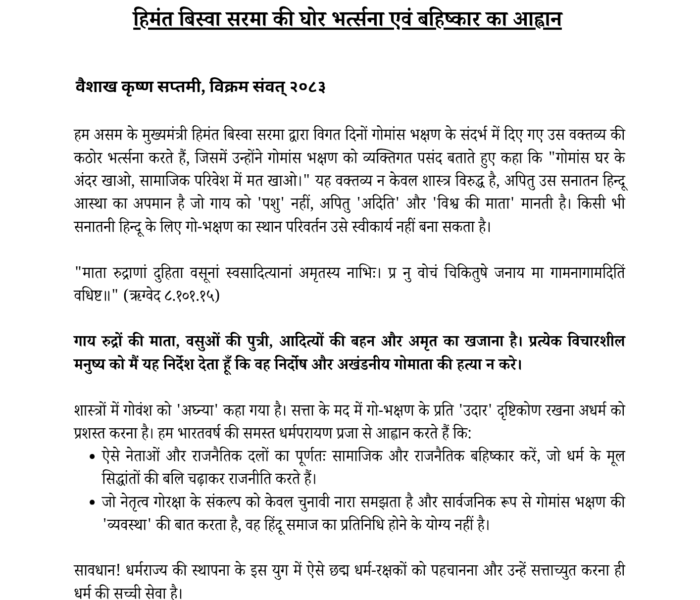 हिमंत बिस्वा सरमा की घोर भर्त्सना एवं बहिष्कार का आह्वान

वैशाख कृष्ण सप्तमी, विक्रम संवत् २०८३

हम असम के मुख्यमंत्री हिमंत बिस्वा सरमा द्वारा विगत दिनों गोमांस भक्षण के संदर्भ में दिए गए उस वक्तव्य की कठोर भर्त्सना करते हैं, जिसमें उन्होंने गोमांस भक्षण को व्यक्तिगत पसंद बताते हुए कहा कि "गोमांस घर के अंदर खाओ, सामाजिक परिवेश में मत खाओ।" यह वक्तव्य न केवल शास्त्र विरुद्ध है, अपितु उस सनातन हिन्दू आस्था का अपमान है जो गाय को 'पशु' नहीं, अपितु 'अदिति' और 'विश्व की माता' मानती है। किसी भी सनातनी हिन्दू के लिए गो-भक्षण का स्थान परिवर्तन उसे स्वीकार्य नहीं बना सकता है।

"माता रुद्राणां दुहिता वसूनां स्वसादित्यानां अमृतस्य नाभिः। प्र नु वोचं चिकितुषे जनाय मा गामनागामदितिं वधिष्ट॥" (ऋग्वेद ८.१०१.१५)

गाय रुद्रों की माता, वसुओं की पुत्री, आदित्यों की बहन और अमृत का खजाना है। प्रत्येक विचारशील मनुष्य को मैं यह निर्देश देता हूँ कि वह निर्दोष और अखंडनीय गोमाता की हत्या न करे।

शास्त्रों में गोवंश को 'अघ्न्या' कहा गया है। सत्ता के मद में गो-भक्षण के प्रति 'उदार' दृष्टिकोण रखना अधर्म को प्रशस्त करना है। हम भारतवर्ष की समस्त धर्मपरायण प्रजा से आह्वान करते हैं कि:
• ऐसे नेताओं और राजनैतिक दलों का पूर्णतः सामाजिक और राजनैतिक बहिष्कार करें, जो धर्म के मूल सिद्धांतों की बलि चढ़ाकर राजनीति करते हैं।
• जो नेतृत्व गोरक्षा के संकल्प को केवल चुनावी नारा समझता है और सार्वजनिक रूप से गोमांस भक्षण की 'व्यवस्था' की बात करता है, वह हिंदू समाज का प्रतिनिधि होने के योग्य नहीं है।

सावधान! धर्मराज्य की स्थापना के इस युग में ऐसे छद्म धर्म-रक्षकों को पहचानना और उन्हें सत्ताच्युत करना ही धर्म की सच्ची सेवा है।